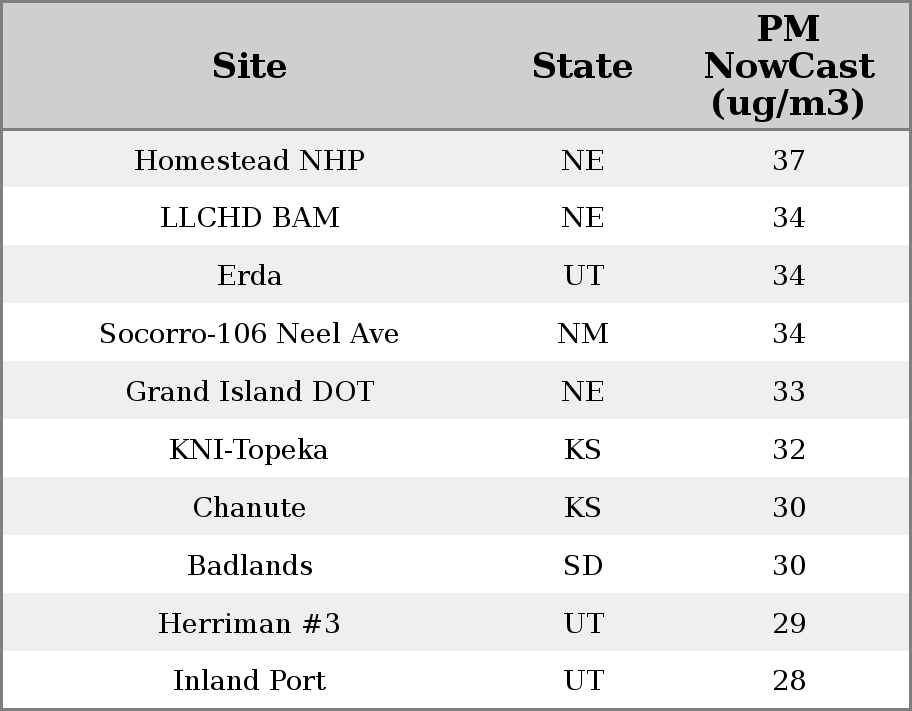 | Site | State | PM NowCast (ug/m3) |
|---|---|---|
| Homestead NHP | NE | 37 |
| LLCHD BAM | NE | 34 |
| Erda | UT | 34 |
| Socorro-106 Neel Ave | NM | 34 |
| Grand Island DOT | NE | 33 |
| KNI-Topeka | KS | 32 |
| Chanute | KS | 30 |
| Badlands | SD | 30 |
| Herriman #3 | UT | 29 |
| Inland Port | UT | 28 |